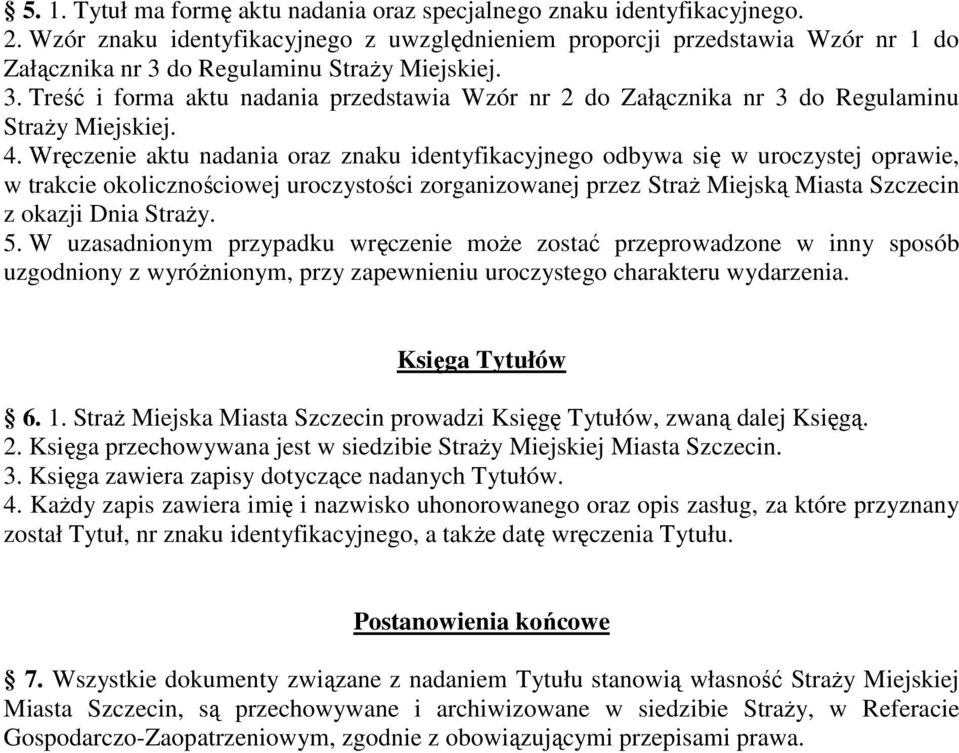 § 5. 1. Tytuł ma formę aktu nadania oraz specjalnego znaku identyfikacyjnego.
2. Wzór znaku identyfikacyjnego z uwzględnieniem proporcji przedstawia Wzór nr 1 do Załącznika nr 3 do Regulaminu Straży Miejskiej.
3. Treść i forma aktu nadania przedstawia Wzór nr 2 do Załącznika nr 3 do Regulaminu Straży Miejskiej.
4. Wręczenie aktu nadania oraz znaku identyfikacyjnego odbywa się w uroczystej oprawie, w trakcie okolicznościowej uroczystości zorganizowanej przez Straż Miejską Miasta Szczecin z okazji Dnia Straży.
5. W uzasadnionym przypadku wręczenie może zostać przeprowadzone w inny sposób uzgodniony z wyróżnionym, przy zapewnieniu uroczystego charakteru wydarzenia.

Księga Tytułów

§ 6. 1. Straż Miejska Miasta Szczecin prowadzi Księgę Tytułów, zwaną dalej Księgą.
2. Księga przechowywana jest w siedzibie Straży Miejskiej Miasta Szczecin.
3. Księga zawiera zapisy dotyczące nadanych Tytułów.
4. Każdy zapis zawiera imię i nazwisko uhonorowanego oraz opis zasług, za które przyznany został Tytuł, nr znaku identyfikacyjnego, a także datę wręczenia Tytułu.

Postanowienia końcowe

§ 7. Wszystkie dokumenty związane z nadaniem Tytułu stanowią własność Straży Miejskiej Miasta Szczecin, są przechowywane i archiwizowane w siedzibie Straży, w Referacie Gospodarczo-Zaopatrzeniowym, zgodnie z obowiązującymi przepisami prawa.